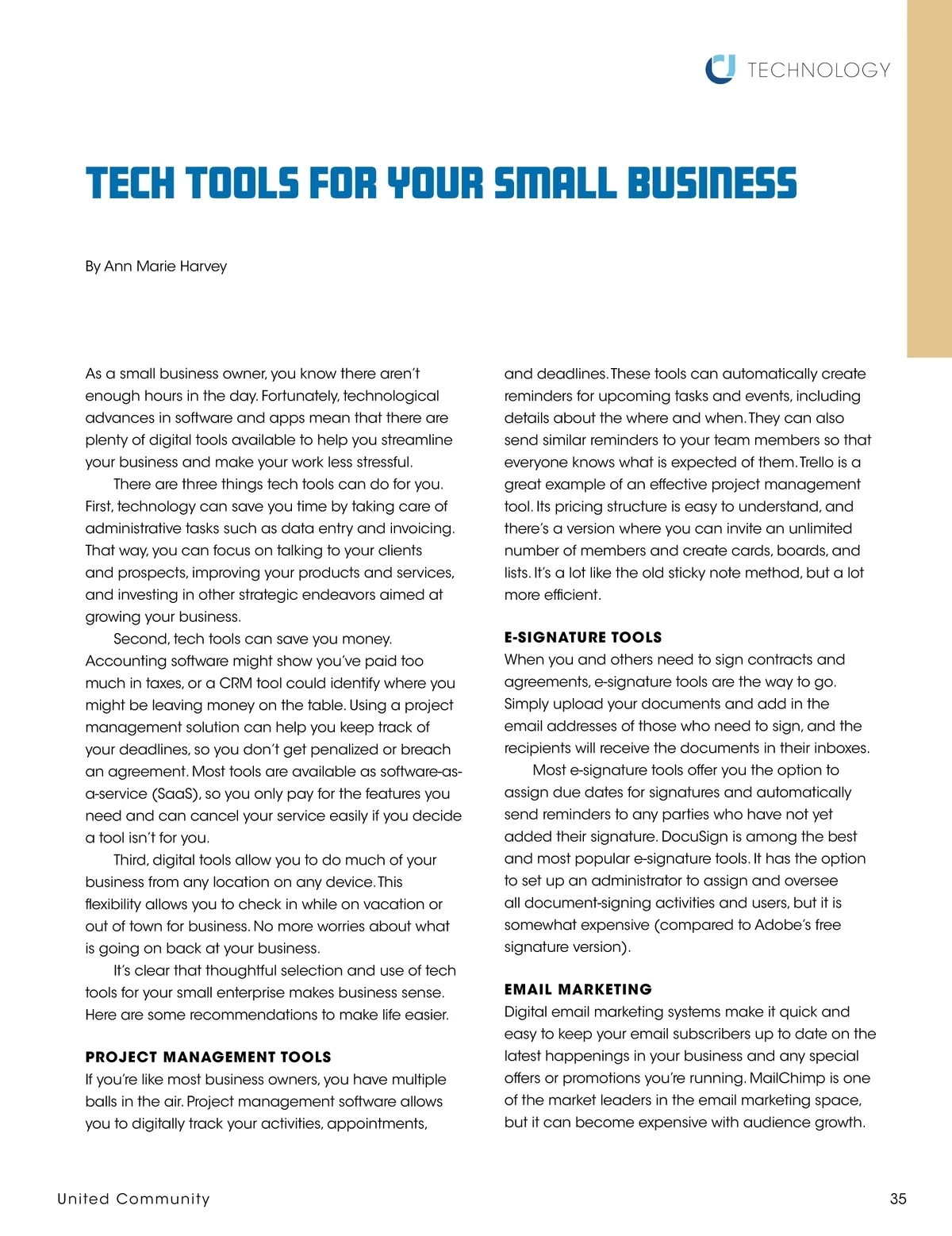 TECHNOLOGY

TECH TOOLS FOR YOUR SMALL BUSINESS

By Ann Marie Harvey

As a small business owner, you know there aren't enough hours in the day. Fortunately, technological advances in software and apps mean that there are plenty of digital tools available to help you streamline your business and make your work less stressful.

There are three things tech tools can do for you. First, technology can save you time by taking care of administrative tasks such as data entry and invoicing. That way, you can focus on talking to your clients and prospects, improving your products and services, and investing in other strategic endeavors aimed at growing your business.

Second, tech tools can save you money. Accounting software might show you've paid too much in taxes, or a CRM tool could identify where you might be leaving money on the table. Using a project management solution can help you keep track of your deadlines, so you don't get penalized or breach an agreement. Most tools are available as software-as-a-service (SaaS), so you only pay for the features you need and can cancel your service easily if you decide a tool isn't for you.

Third, digital tools allow you to do much of your business from any location on any device. This flexibility allows you to check in while on vacation or out of town for business. No more worries about what is going on back at your business.

It's clear that thoughtful selection and use of tech tools for your small enterprise makes business sense. Here are some recommendations to make life easier.

PROJECT MANAGEMENT TOOLS
If you're like most business owners, you have multiple balls in the air. Project management software allows you to digitally track your activities, appointments, and deadlines. These tools can automatically create reminders for upcoming tasks and events, including details about the where and when. They can also send similar reminders to your team members so that everyone knows what is expected of them. Trello is a great example of an effective project management tool. Its pricing structure is easy to understand, and there's a version where you can invite an unlimited number of members and create cards, boards, and lists. It's a lot like the old sticky note method, but a lot more efficient.

E-SIGNATURE TOOLS
When you and others need to sign contracts and agreements, e-signature tools are the way to go. Simply upload your documents and add in the email addresses of those who need to sign, and the recipients will receive the documents in their inboxes.

Most e-signature tools offer you the option to assign due dates for signatures and automatically send reminders to any parties who have not yet added their signature. DocuSign is among the best and most popular e-signature tools. It has the option to set up an administrator to assign and oversee all document-signing activities and users, but it is somewhat expensive (compared to Adobe's free signature version).

EMAIL MARKETING
Digital email marketing systems make it quick and easy to keep your email subscribers up to date on the latest happenings in your business and any special offers or promotions you're running. MailChimp is one of the market leaders in the email marketing space, but it can become expensive with audience growth.

United Community 35